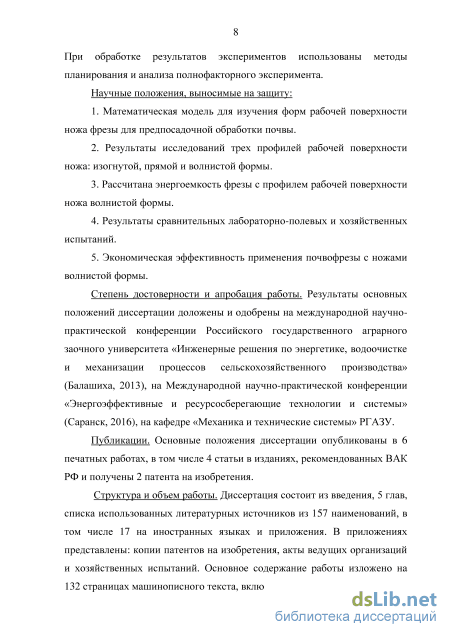 8

При обработке результатов экспериментов использованы методы планирования и анализа полнофакторного эксперимента.

Научные положения, выносимые на защиту:

1. Математическая модель для изучения форм рабочей поверхности ножа фрезы для предпосадочной обработки почвы.

2. Результаты исследований трех профилей рабочей поверхности ножа: изогнутой, прямой и волнистой формы.

3. Рассчитана энергоемкость фрезы с профилем рабочей поверхности ножа волнистой формы.

4. Результаты сравнительных лабораторно-полевых и хозяйственных испытаний.

5. Экономическая эффективность применения почвофрезы с ножами волнистой формы.

Степень достоверности и апробация работы. Результаты основных положений диссертации доложены и одобрены на международной научно-практической конференции Российского государственного аграрного заочного университета «Инженерные решения по энергетике, водоочистке и механизации процессов сельскохозяйственного производства» (Балашиха, 2013), на Международной научно-практической конференции «Энергоэффективные и ресурсосберегающие технологии и системы» (Саранск, 2016), на кафедре «Механика и технические системы» РГАЗУ.

Публикации. Основные положения диссертации опубликованы в 6 печатных работах, в том числе 4 статьи в изданиях, рекомендованных ВАК РФ и получены 2 патента на изобретения.

Структура и объем работы. Диссертация состоит из введения, 5 глав, списка использованных литературных источников из 157 наименований, в том числе 17 на иностранных языках и приложения. В приложениях представлены: копии патентов на изобретения, акты ведущих организаций и хозяйственных испытаний. Основное содержание работы изложено на 132 страницах машинописного текста, вклю

dsLib.net
библиотека диссертаций